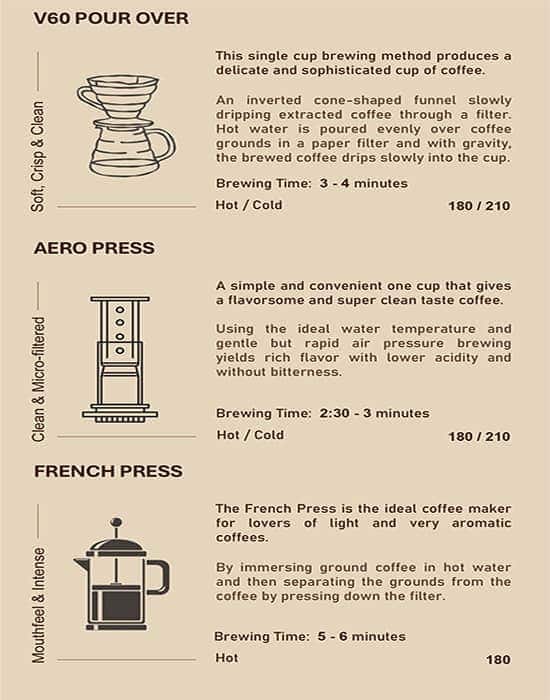 V60 POUR OVER

Soft, Crisp & Clean

This single cup brewing method produces a delicate and sophisticated cup of coffee.

An inverted cone-shaped funnel slowly dripping extracted coffee through a filter. Hot water is poured evenly over coffee grounds in a paper filter and with gravity, the brewed coffee drips slowly into the cup.

Brewing Time: 3 - 4 minutes

Hot / Cold 180 / 210

AERO PRESS

Clean & Micro-filtered

A simple and convenient one cup that gives a flavorsome and super clean taste coffee.

Using the ideal water temperature and gentle but rapid air pressure brewing yields rich flavor with lower acidity and without bitterness.

Brewing Time: 2:30 - 3 minutes

Hot / Cold 180 / 210

FRENCH PRESS

Mouthfeel & Intense

The French Press is the ideal coffee maker for lovers of light and very aromatic coffees.

By immersing ground coffee in hot water and then separating the grounds from the coffee by pressing down the filter.

Brewing Time: 5 - 6 minutes

Hot 180